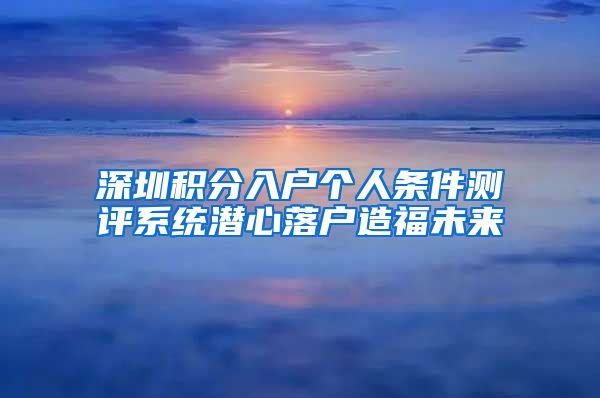 深圳积分入户个人条件测评系统潜心落户造福未来